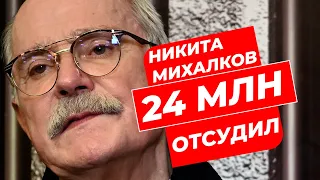 НИКИТА МИХАЛКОВ
24 МЛН
ОТСУДИЛ